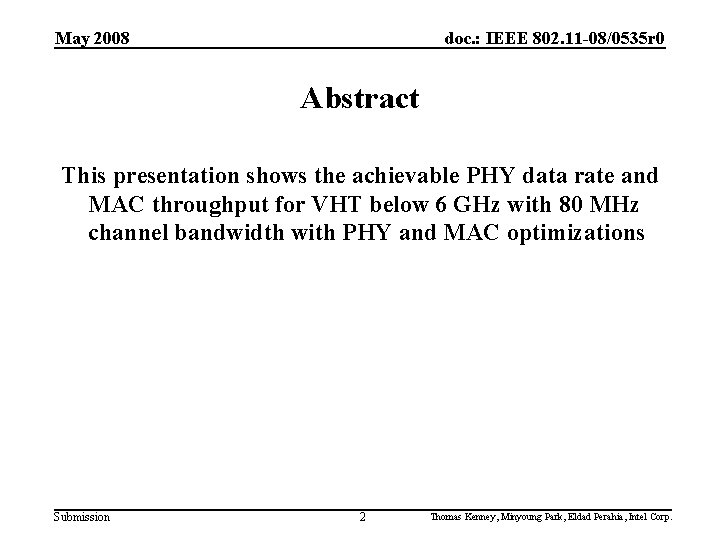 May 2008

doc.: IEEE 802.11-08/0535r0

Abstract

This presentation shows the achievable PHY data rate and MAC throughput for VHT below 6 GHz with 80 MHz channel bandwidth with PHY and MAC optimizations

Submission

2

Thomas Kenney, Minyoung Park, Eldad Perahia, Intel Corp.